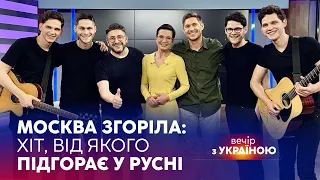 МОСКВА ЗГОРІЛА:
ХІТ, ВІД ЯКОГО
ПІДГОРАЄ У РУСНІ

вечір
з УКРАЇНОЮ